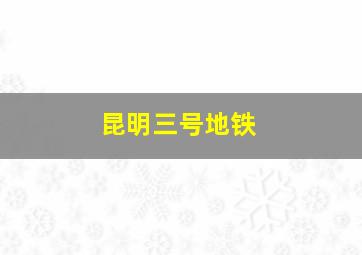 昆明三号地铁